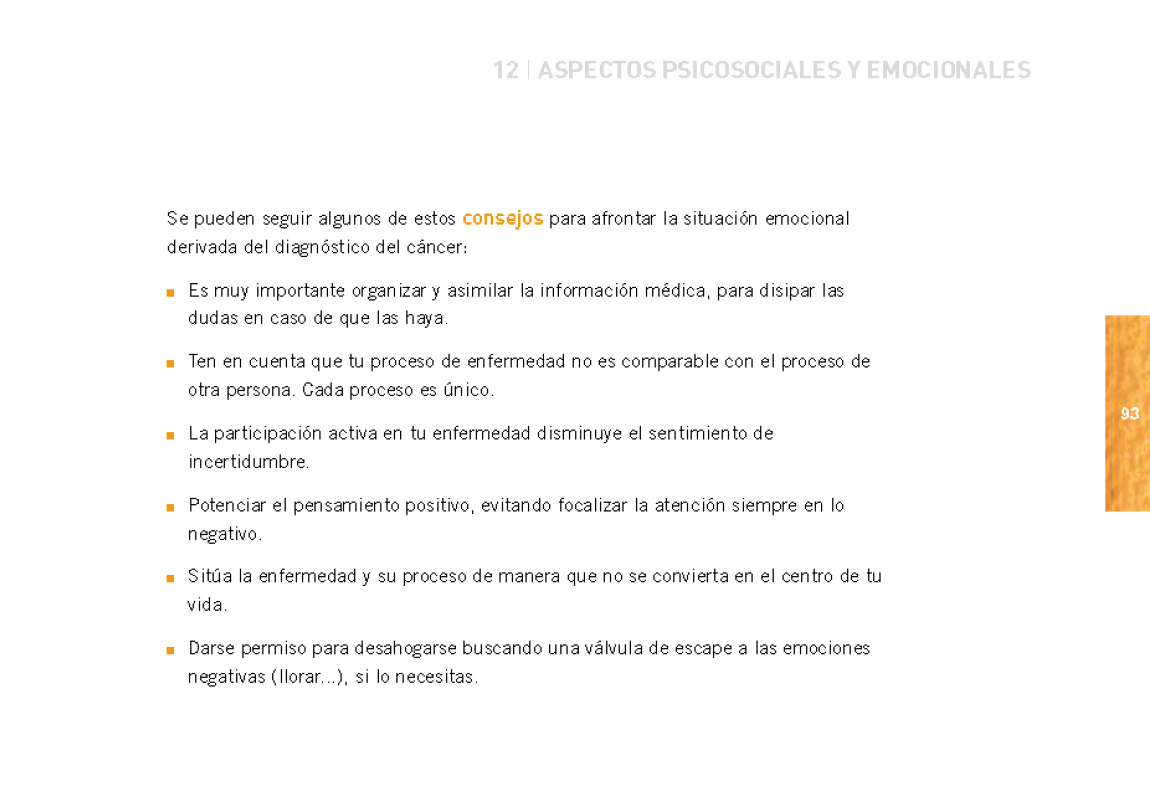 12 | ASPECTOS PSICOSOCIALES Y EMOCIONALES

Se pueden seguir algunos de estos consejos para afrontar la situación emocional derivada del diagnóstico del cáncer:

■ Es muy importante organizar y asimilar la información médica, para disipar las dudas en caso de que las haya.

■ Ten en cuenta que tu proceso de enfermedad no es comparable con el proceso de otra persona. Cada proceso es único.

■ La participación activa en tu enfermedad disminuye el sentimiento de incertidumbre.

■ Potenciar el pensamiento positivo, evitando focalizar la atención siempre en lo negativo.

■ Sitúa la enfermedad y su proceso de manera que no se convierta en el centro de tu vida.

■ Darse permiso para desahogarse buscando una válvula de escape a las emociones negativas (llorar...), si lo necesitas.

93